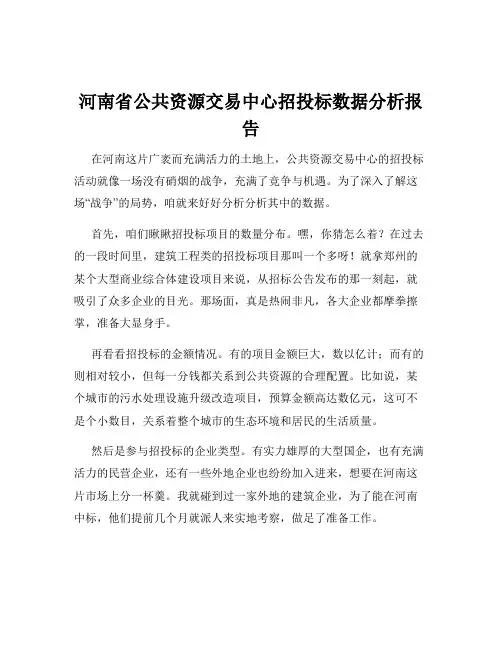 河南省公共资源交易中心招投标数据分析报告

在河南这片广袤而充满活力的土地上，公共资源交易中心的招投标活动就像一场没有硝烟的战争，充满了竞争与机遇。为了深入了解这场“战争”的局势，咱就来好好分析分析其中的数据。

首先，咱们瞅瞅招投标项目的数量分布。嘿，你猜怎么着？在过去的一段时间里，建筑工程类的招投标项目那叫一个多呀！就拿郑州的某个大型商业综合体建设项目来说，从招标公告发布的那一刻起，就吸引了众多企业的目光。那场面，真是热闹非凡，各大企业都摩拳擦掌，准备大显身手。

再看看招投标的金额情况。有的项目金额巨大，数以亿计；而有的则相对较小，但每一分钱都关系到公共资源的合理配置。比如说，某个城市的污水处理设施升级改造项目，预算金额高达数亿元，这可不是个小数目，关系着整个城市的生态环境和居民的生活质量。

然后是参与招投标的企业类型。有实力雄厚的大型国企，也有充满活力的民营企业，还有一些外地企业也纷纷加入进来，想要在河南这片市场上分一杯羹。我就碰到过一家外地的建筑企业，为了能在河南中标，他们提前几个月就派人来实地考察，做足了准备工作。